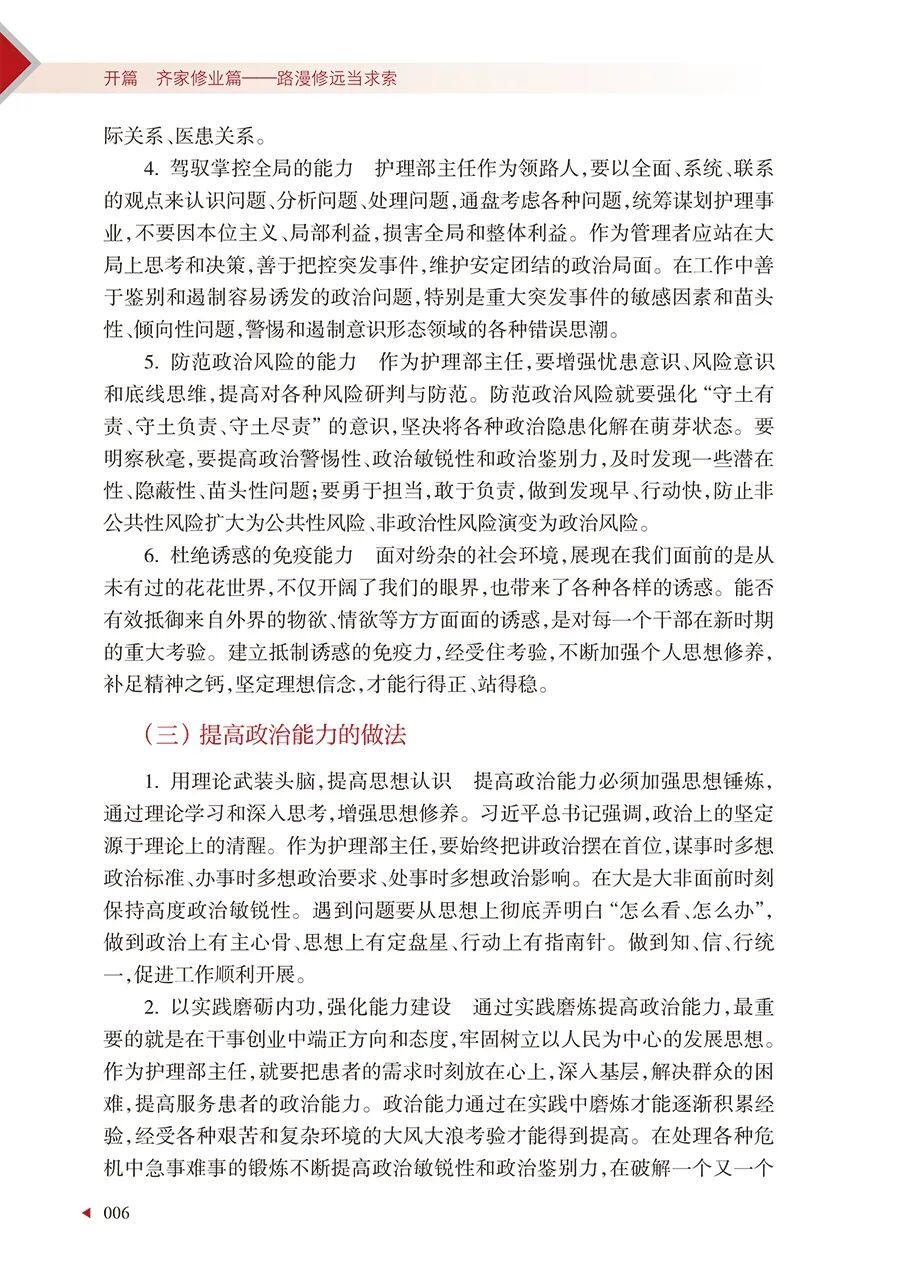 开篇　齐家修业篇——路漫修远当求索

际关系、医患关系。

4. 驾驭掌控全局的能力　护理部主任作为领路人，要以全面、系统、联系的观点来认识问题、分析问题、处理问题，通盘考虑各种问题，统筹谋划护理事业，不要因本位主义、局部利益，损害全局和整体利益。作为管理者应站在大局上思考和决策，善于把控突发事件，维护安定团结的政治局面。在工作中善于鉴别和遏制容易诱发的政治问题，特别是重大突发事件的敏感因素和苗头性、倾向性问题，警惕和遏制意识形态领域的各种错误思潮。

5. 防范政治风险的能力　作为护理部主任，要增强忧患意识、风险意识和底线思维，提高对各种风险研判与防范。防范政治风险就要强化“守土有责、守土负责、守土尽责”的意识，坚决将各种政治隐患化解在萌芽状态。要明察秋毫，要提高政治警惕性、政治敏锐性和政治鉴别力，及时发现一些潜在性、隐蔽性、苗头性问题；要勇于担当，敢于负责，做到发现早、行动快，防止非公共性风险扩大为公共性风险、非政治性风险演变为政治风险。

6. 杜绝诱惑的免疫能力　面对纷杂的社会环境，展现在我们面前的是从未有过的花花世界，不仅开阔了我们的眼界，也带来了各种各样的诱惑。能否有效抵御来自外界的物欲、情欲等方方面面的诱惑，是对每一个干部在新时期的重大考验。建立抵制诱惑的免疫力，经受住考验，不断加强个人思想修养，补足精神之钙，坚定理想信念，才能行得正、站得稳。

（三）提高政治能力的做法

1. 用理论武装头脑，提高思想认识　提高政治能力必须加强思想锤炼，通过理论学习和深入思考，增强思想修养。习近平总书记强调，政治上的坚定源于理论上的清醒。作为护理部主任，要始终把讲政治摆在首位，谋事时多想政治标准、办事时多想政治要求、处事时多想政治影响。在大是大非面前时刻保持高度政治敏锐性。遇到问题要从思想上彻底弄明白“怎么看、怎么办”，做到政治上有主心骨、思想上有定盘星、行动上有指南针。做到知、信、行统一，促进工作顺利开展。

2. 以实践磨砺内功，强化能力建设　通过实践磨炼提高政治能力，最重要的就是在干事创业中端正方向和态度，牢固树立以人民为中心的发展思想。作为护理部主任，就要把患者的需求时刻放在心上，深入基层，解决群众的困难，提高服务患者的政治能力。政治能力通过在实践中磨炼才能逐渐积累经验，经受各种艰苦和复杂环境的大风大浪考验才能得到提高。在处理各种危机中急事难事的锻炼不断提高政治敏锐性和政治鉴别力，在破解一个又一个

006